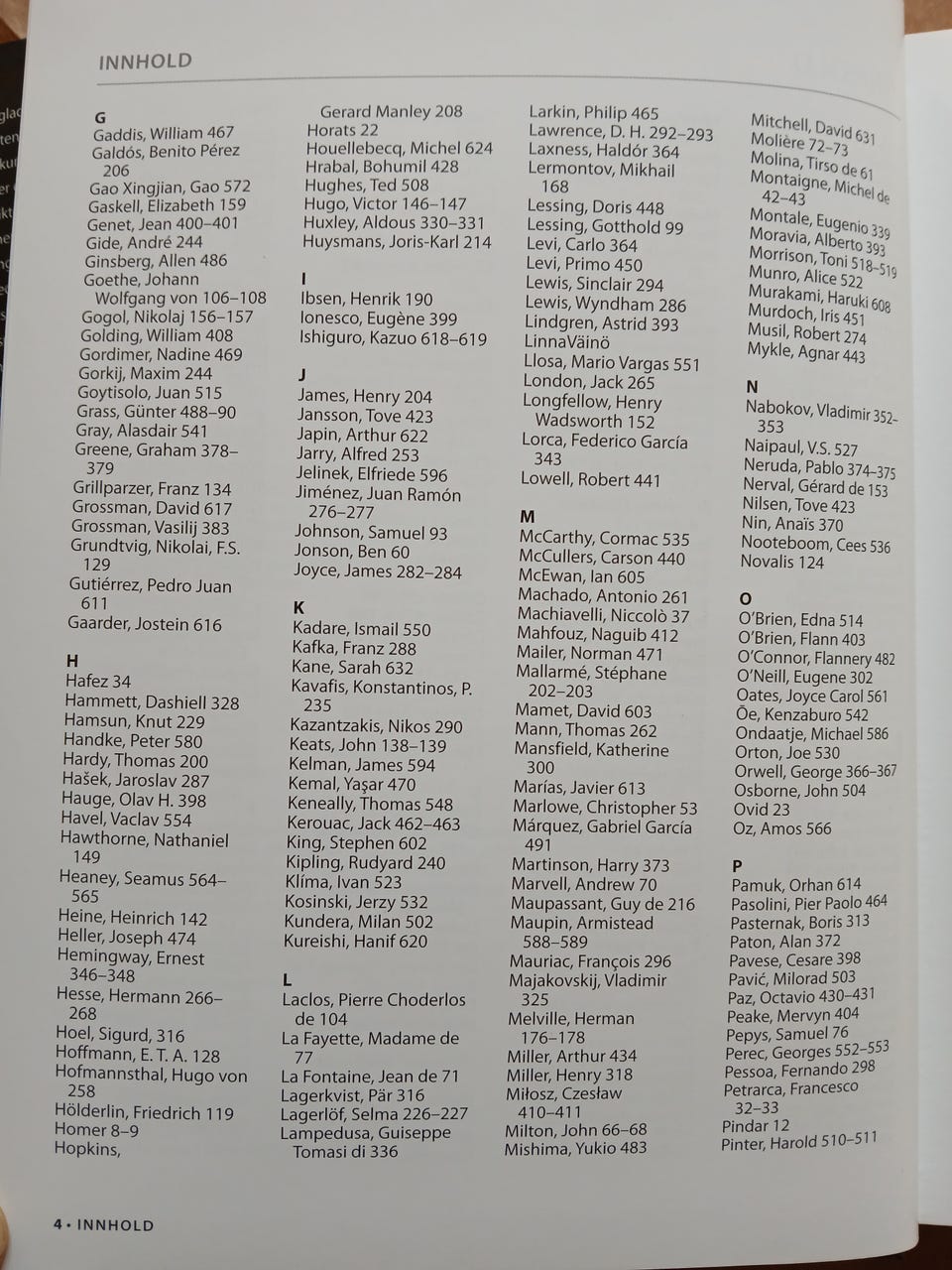 INNHOLD

G
Gaddis, William 467
Galdós, Benito Pérez 206
Gao Xingjian, Gao 572
Gaskell, Elizabeth 159
Genet, Jean 400–401
Gide, André 244
Ginsberg, Allen 486
Goethe, Johann Wolfgang von 106–108
Gogol, Nikolaj 156–157
Golding, William 408
Gordimer, Nadine 469
Gorkij, Maxim 244
Goytisolo, Juan 515
Grass, Günter 488–90
Gray, Alasdair 541
Greene, Graham 378–379
Grillparzer, Franz 134
Grossman, David 617
Grossman, Vasilij 383
Grundtvig, Nikolai, F.S. 129
Gutiérrez, Pedro Juan 611
Gaarder, Jostein 616

H
Hafez 34
Hammett, Dashiell 328
Hamsun, Knut 229
Handke, Peter 580
Hardy, Thomas 200
Hašek, Jaroslav 287
Hauge, Olav H. 398
Havel, Vaclav 554
Hawthorne, Nathaniel 149
Heaney, Seamus 564–565
Heine, Heinrich 142
Heller, Joseph 474
Hemingway, Ernest 346–348
Hesse, Hermann 266–268
Hoel, Sigurd, 316
Hoffmann, E. T. A. 128
Hofmannsthal, Hugo von 258
Hölderlin, Friedrich 119
Homer 8–9
Hopkins, Gerard Manley 208
Horats 22
Houellebecq, Michel 624
Hrabal, Bohumil 428
Hughes, Ted 508
Hugo, Victor 146–147
Huxley, Aldous 330–331
Huysmans, Joris-Karl 214

I
Ibsen, Henrik 190
Ionesco, Eugène 399
Ishiguro, Kazuo 618–619

J
James, Henry 204
Jansson, Tove 423
Japin, Arthur 622
Jarry, Alfred 253
Jelinek, Elfriede 596
Jiménez, Juan Ramón 276–277
Johnson, Samuel 93
Jonson, Ben 60
Joyce, James 282–284

K
Kadare, Ismail 550
Kafka, Franz 288
Kane, Sarah 632
Kavafis, Konstantinos, P. 235
Kazantzakis, Nikos 290
Keats, John 138–139
Kelman, James 594
Kemal, Yaşar 470
Keneally, Thomas 548
Kerouac, Jack 462–463
King, Stephen 602
Kipling, Rudyard 240
Klíma, Ivan 523
Kosinski, Jerzy 532
Kundera, Milan 502
Kureishi, Hanif 620

L
Laclos, Pierre Choderlos de 104
La Fayette, Madame de 77
La Fontaine, Jean de 71
Lagerkvist, Pär 316
Lagerlöf, Selma 226–227
Lampedusa, Guiseppe Tomasi di 336
Larkin, Philip 465
Lawrence, D. H. 292–293
Laxness, Haldór 364
Lermontov, Mikhail 168
Lessing, Doris 448
Lessing, Gotthold 99
Levi, Carlo 364
Levi, Primo 450
Lewis, Sinclair 294
Lewis, Wyndham 286
Lindgren, Astrid 393
LinnaVäinö
Llosa, Mario Vargas 551
London, Jack 265
Longfellow, Henry Wadsworth 152
Lorca, Federico García 343
Lowell, Robert 441

M
McCarthy, Cormac 535
McCullers, Carson 440
McEwan, Ian 605
Machado, Antonio 261
Machiavelli, Niccolò 37
Mahfouz, Naguib 412
Mailer, Norman 471
Mallarmé, Stéphane 202–203
Mamet, David 603
Mann, Thomas 262
Mansfield, Katherine 300
Marías, Javier 613
Marlowe, Christopher 53
Márquez, Gabriel García 491
Martinson, Harry 373
Marvell, Andrew 70
Maupassant, Guy de 216
Maupin, Armistead 588–589
Mauriac, François 296
Majakovskij, Vladimir 325
Melville, Herman 176–178
Miller, Arthur 434
Miller, Henry 318
Miłosz, Czesław 410–411
Milton, John 66–68
Mishima, Yukio 483
Mitchell, David 631
Molière 72–73
Molina, Tirso de 61
Montaigne, Michel de 42–43
Montale, Eugenio 339
Moravia, Alberto 393
Morrison, Toni 518–519
Munro, Alice 522
Murakami, Haruki 608
Murdoch, Iris 451
Musil, Robert 274
Mykle, Agnar 443

N
Nabokov, Vladimir 352–353
Naipaul, V.S. 527
Neruda, Pablo 374–375
Nerval, Gérard de 153
Nilsen, Tove 423
Nin, Anaïs 370
Nooteboom, Cees 536
Novalis 124

O
O'Brien, Edna 514
O'Brien, Flann 403
O'Connor, Flannery 482
O'Neill, Eugene 302
Oates, Joyce Carol 561
Ōe, Kenzaburo 542
Ondaatje, Michael 586
Orton, Joe 530
Orwell, George 366–367
Osborne, John 504
Ovid 23
Oz, Amos 566

P
Pamuk, Orhan 614
Pasolini, Pier Paolo 464
Pasternak, Boris 313
Paton, Alan 372
Pavese, Cesare 398
Pavić, Milorad 503
Paz, Octavio 430–431
Peake, Mervyn 404
Pepys, Samuel 76
Perec, Georges 552–553
Pessoa, Fernando 298
Petrarca, Francesco 32–33
Pindar 12
Pinter, Harold 510–511

4 • INNHOLD